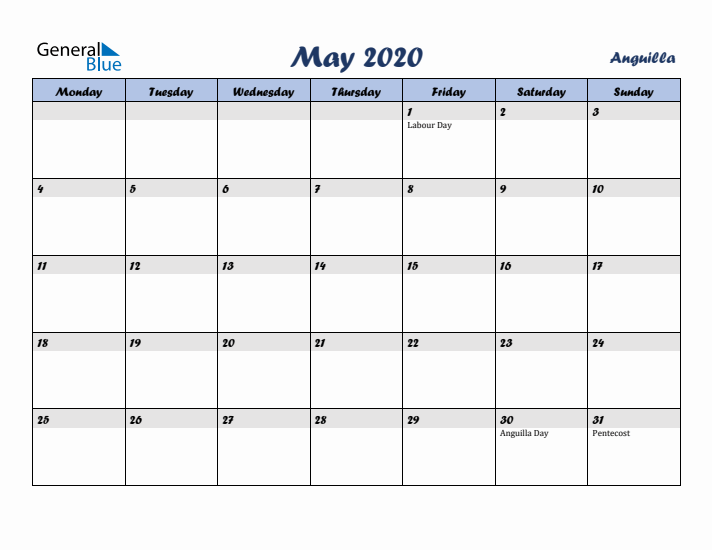 General Blue

May 2020

Anguilla

| Monday | Tuesday | Wednesday | Thursday | Friday | Saturday | Sunday |
|---|---|---|---|---|---|---|
| | | | | 1 Labour Day | 2 | 3 |
| 4 | 5 | 6 | 7 | 8 | 9 | 10 |
| 11 | 12 | 13 | 14 | 15 | 16 | 17 |
| 18 | 19 | 20 | 21 | 22 | 23 | 24 |
| 25 | 26 | 27 | 28 | 29 | 30 Anguilla Day | 31 Pentecost |